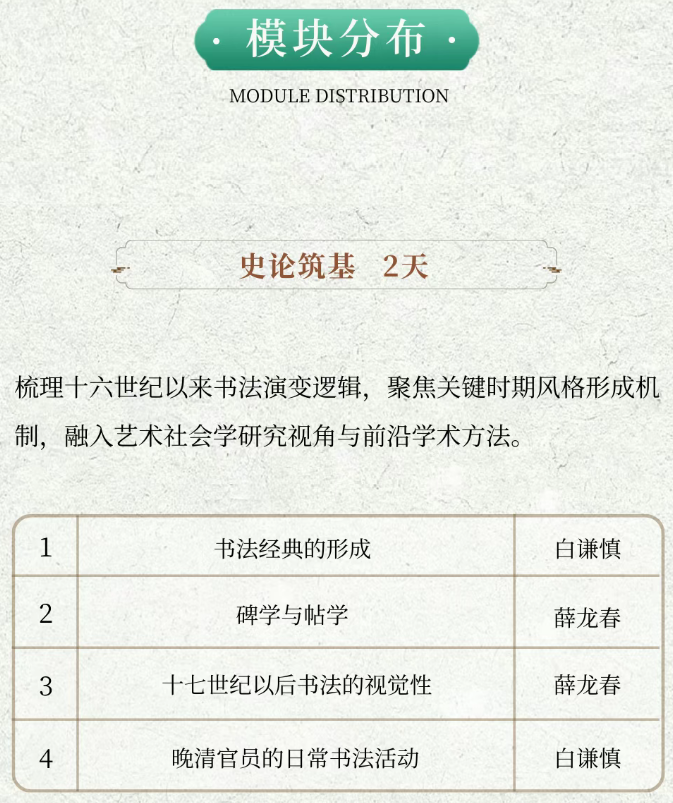 · 模块分布 ·

MODULE DISTRIBUTION

史论筑基　2天

梳理十六世纪以来书法演变逻辑，聚焦关键时期风格形成机制，融入艺术社会学研究视角与前沿学术方法。

| 1 | 书法经典的形成 | 白谦慎 |
|---|---|---|
| 2 | 碑学与帖学 | 薛龙春 |
| 3 | 十七世纪以后书法的视觉性 | 薛龙春 |
| 4 | 晚清官员的日常书法活动 | 白谦慎 |